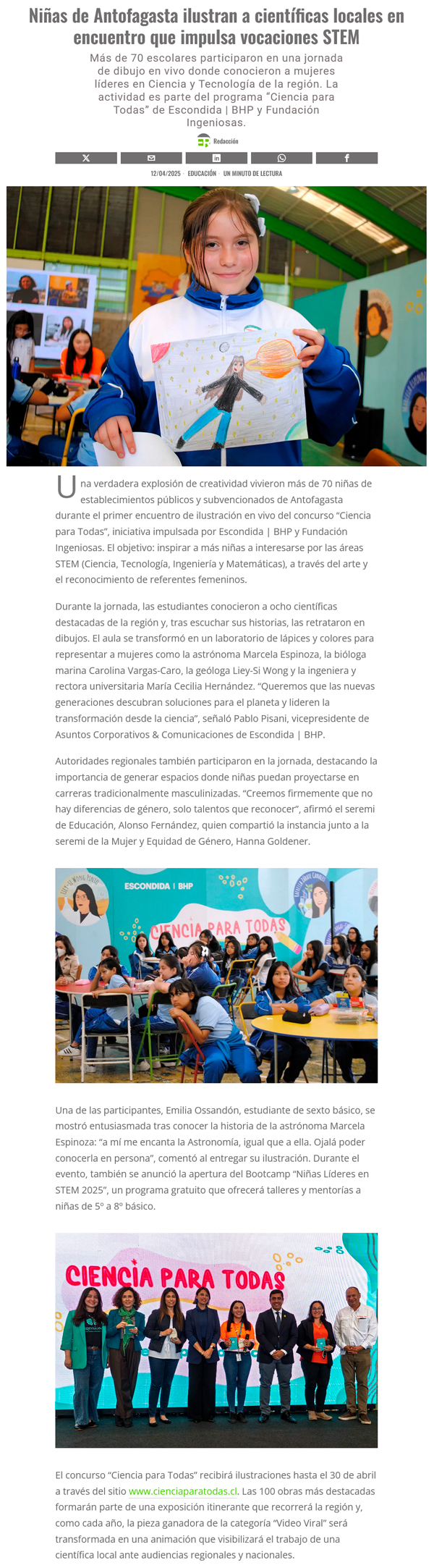 Niñas de Antofagasta ilustran a científicas locales en encuentro que impulsa vocaciones STEM

Más de 70 escolares participaron en una jornada de dibujo en vivo donde conocieron a mujeres líderes en Ciencia y Tecnología de la región. La actividad es parte del programa "Ciencia para Todas" de Escondida | BHP y Fundación Ingeniosas.

Redacción

12/04/2025 · EDUCACIÓN · UN MINUTO DE LECTURA

Una verdadera explosión de creatividad vivieron más de 70 niñas de establecimientos públicos y subvencionados de Antofagasta durante el primer encuentro de ilustración en vivo del concurso "Ciencia para Todas", iniciativa impulsada por Escondida | BHP y Fundación Ingeniosas. El objetivo: inspirar a más niñas a interesarse por las áreas STEM (Ciencia, Tecnología, Ingeniería y Matemáticas), a través del arte y el reconocimiento de referentes femeninos.

Durante la jornada, las estudiantes conocieron a ocho científicas destacadas de la región y, tras escuchar sus historias, las retrataron en dibujos. El aula se transformó en un laboratorio de lápices y colores para representar a mujeres como la astrónoma Marcela Espinoza, la bióloga marina Carolina Vargas-Caro, la geóloga Liey-Si Wong y la ingeniera y rectora universitaria María Cecilia Hernández. "Queremos que las nuevas generaciones descubran soluciones para el planeta y lideren la transformación desde la ciencia", señaló Pablo Pisani, vicepresidente de Asuntos Corporativos & Comunicaciones de Escondida | BHP.

Autoridades regionales también participaron en la jornada, destacando la importancia de generar espacios donde niñas puedan proyectarse en carreras tradicionalmente masculinizadas. "Creemos firmemente que no hay diferencias de género, solo talentos que reconocer", afirmó el seremi de Educación, Alonso Fernández, quien compartió la instancia junto a la seremi de la Mujer y Equidad de Género, Hanna Goldener.

ESCONDIDA | BHP
CIENCIA PARA TODAS

Una de las participantes, Emilia Ossandón, estudiante de sexto básico, se mostró entusiasmada tras conocer la historia de la astrónoma Marcela Espinoza: "a mí me encanta la Astronomía, igual que a ella. Ojalá poder conocerla en persona", comentó al entregar su ilustración. Durante el evento, también se anunció la apertura del Bootcamp "Niñas Líderes en STEM 2025", un programa gratuito que ofrecerá talleres y mentorías a niñas de 5º a 8º básico.

CIENCIA PARA TODAS

El concurso "Ciencia para Todas" recibirá ilustraciones hasta el 30 de abril a través del sitio www.cienciaparatodas.cl. Las 100 obras más destacadas formarán parte de una exposición itinerante que recorrerá la región y, como cada año, la pieza ganadora de la categoría "Video Viral" será transformada en una animación que visibilizará el trabajo de una científica local ante audiencias regionales y nacionales.